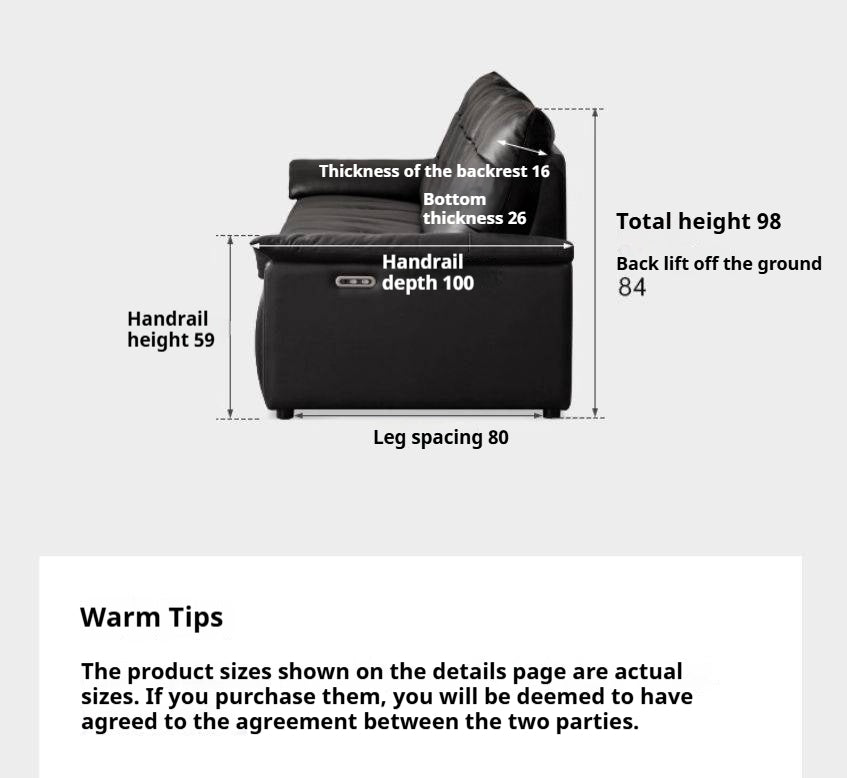 Thickness of the backrest 16

Bottom thickness 26

Total height 98

Back lift off the ground 84

Handrail depth 100

Handrail height 59

Leg spacing 80

Warm Tips

The product sizes shown on the details page are actual sizes. If you purchase them, you will be deemed to have agreed to the agreement between the two parties.